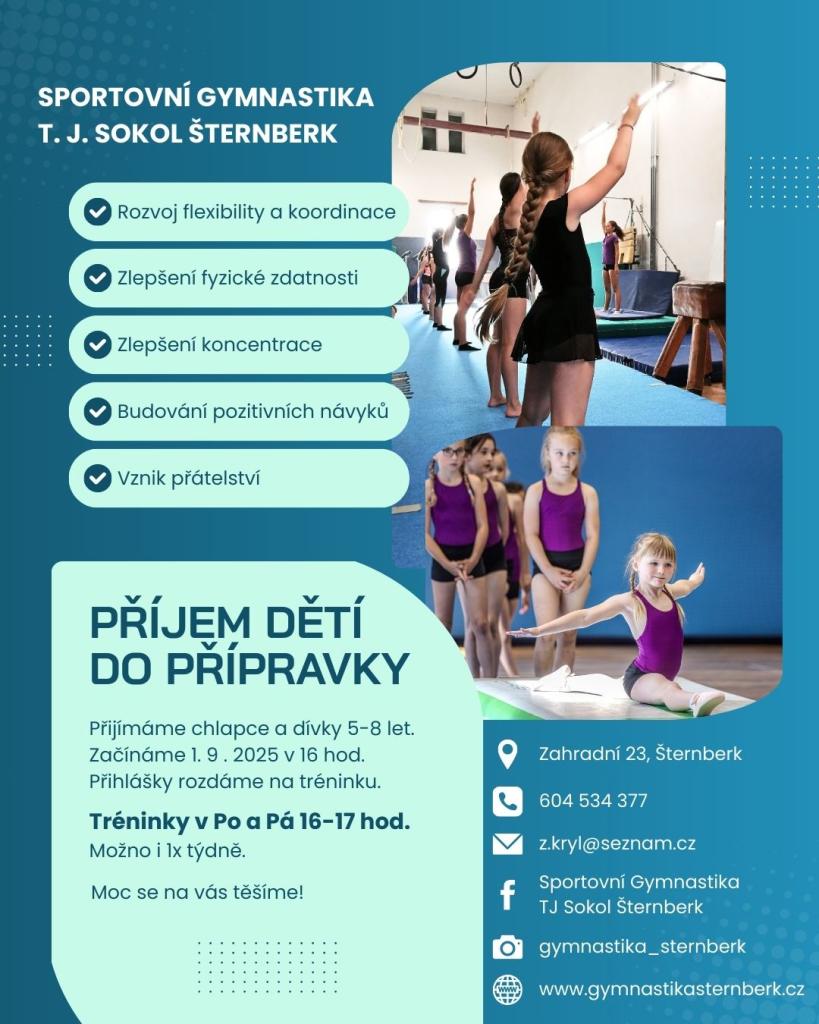 SPORTOVNÍ GYMNASTIKA
T. J. SOKOL ŠTERNBERK

Rozvoj flexibility a koordinace

Zlepšení fyzické zdatnosti

Zlepšení koncentrace

Budování pozitivních návyků

Vznik přátelství

PŘÍJEM DĚTÍ DO PŘÍPRAVKY

Přijímáme chlapce a dívky 5-8 let.
Začínáme 1. 9 . 2025 v 16 hod.
Přihlášky rozdáme na tréninku.

Tréninky v Po a Pá 16-17 hod.
Možno i 1x týdně.

Moc se na vás těšíme!

Zahradní 23, Šternberk

604 534 377

z.kryl@seznam.cz

Sportovní Gymnastika
TJ Sokol Šternberk

gymnastika_sternberk

www.gymnastikasternberk.cz